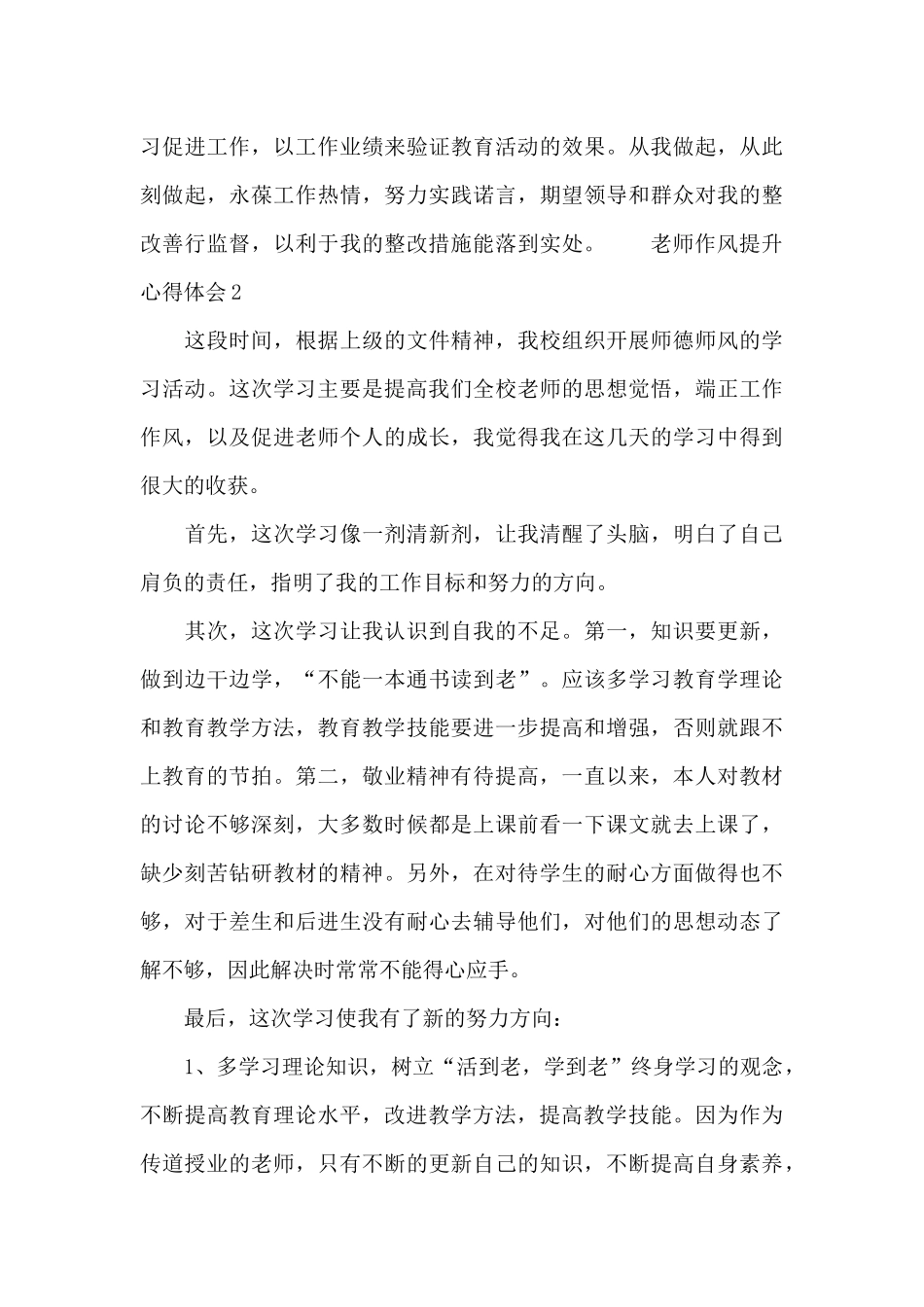 习促进工作，以工作业绩来验证教育活动的效果。从我做起，从此刻做起，永葆工作热情，努力实践诺言，期望领导和群众对我的整改善行监督，以利于我的整改措施能落到实处。　　老师作风提升心得体会2

这段时间，根据上级的文件精神，我校组织开展师德师风的学习活动。这次学习主要是提高我们全校老师的思想觉悟，端正工作作风，以及促进老师个人的成长，我觉得我在这几天的学习中得到很大的收获。

首先，这次学习像一剂清新剂，让我清醒了头脑，明白了自己肩负的责任，指明了我的工作目标和努力的方向。

其次，这次学习让我认识到自我的不足。第一，知识要更新，做到边干边学，“不能一本通书读到老”。应该多学习教育学理论和教育教学方法，教育教学技能要进一步提高和增强，否则就跟不上教育的节拍。第二，敬业精神有待提高，一直以来，本人对教材的讨论不够深刻，大多数时候都是上课前看一下课文就去上课了，缺少刻苦钻研教材的精神。另外，在对待学生的耐心方面做得也不够，对于差生和后进生没有耐心去辅导他们，对他们的思想动态了解不够，因此解决时常常不能得心应手。

最后，这次学习使我有了新的努力方向：

1、多学习理论知识，树立“活到老，学到老”终身学习的观念，不断提高教育理论水平，改进教学方法，提高教学技能。因为作为传道授业的老师，只有不断的更新自己的知识，不断提高自身素养，